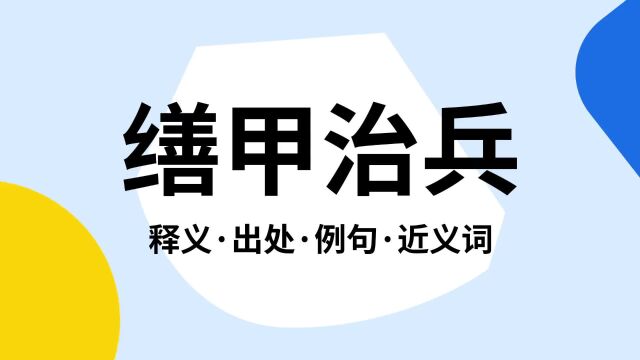 缮甲治兵

释义·出处·例句·近义词